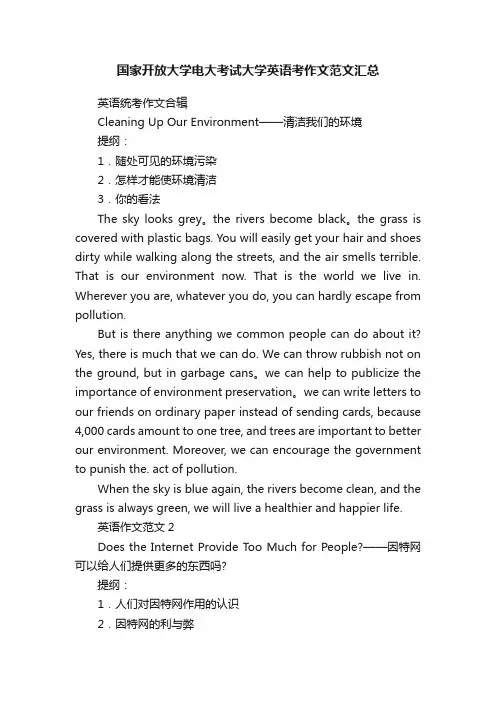 国家开放大学电大考试大学英语考作文范文汇总

英语统考作文合辑

Cleaning Up Our Environment——清洁我们的环境

提纲：

1．随处可见的环境污染

2．怎样才能使环境清洁

3．你的看法

The sky looks grey。the rivers become black。the grass is covered with plastic bags. You will easily get your hair and shoes dirty while walking along the streets, and the air smells terrible. That is our environment now. That is the world we live in. Wherever you are, whatever you do, you can hardly escape from pollution.

But is there anything we common people can do about it? Yes, there is much that we can do. We can throw rubbish not on the ground, but in garbage cans。we can help to publicize the importance of environment preservation。we can write letters to our friends on ordinary paper instead of sending cards, because 4,000 cards amount to one tree, and trees are important to better our environment. Moreover, we can encourage the government to punish the. act of pollution.

When the sky is blue again, the rivers become clean, and the grass is always green, we will live a healthier and happier life.

英语作文范文 2

Does the Internet Provide Too Much for People?——因特网可以给人们提供更多的东西吗?

提纲：

1．人们对因特网作用的认识

2．因特网的利与弊